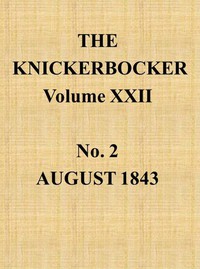 THE
KNICKERBOCKER
Volume XXII

No. 2
AUGUST 1843